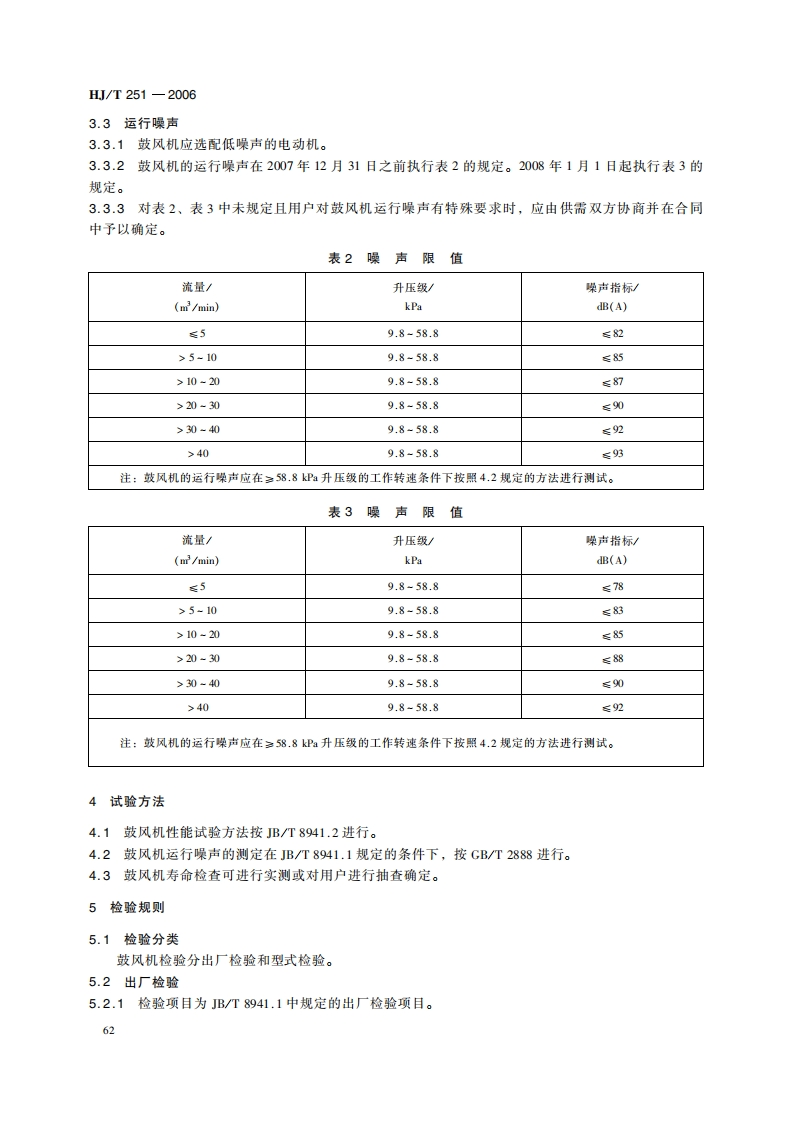 HJ/T 251 — 2006

3.3 运行噪声

3.3.1 鼓风机应选配低噪声的电动机。

3.3.2 鼓风机的运行噪声在 2007 年 12 月 31 日之前执行表 2 的规定。2008 年 1 月 1 日起执行表 3 的规定。

3.3.3 对表 2、表 3 中未规定且用户对鼓风机运行噪声有特殊要求时，应由供需双方协商并在合同中予以确定。

表 2 噪 声 限 值

| 流量/ ($m^3$/min) | 升压级/ kPa | 噪声指标/ dB(A) |
|---|---|---|
| ≤5 | 9.8~58.8 | ≤82 |
| >5~10 | 9.8~58.8 | ≤85 |
| >10~20 | 9.8~58.8 | ≤87 |
| >20~30 | 9.8~58.8 | ≤90 |
| >30~40 | 9.8~58.8 | ≤92 |
| >40 | 9.8~58.8 | ≤93 |
| 注：鼓风机的运行噪声应在≥58.8 kPa 升压级的工作转速条件下按照 4.2 规定的方法进行测试。 | | |

表 3 噪 声 限 值

| 流量/ ($m^3$/min) | 升压级/ kPa | 噪声指标/ dB(A) |
|---|---|---|
| ≤5 | 9.8~58.8 | ≤78 |
| >5~10 | 9.8~58.8 | ≤83 |
| >10~20 | 9.8~58.8 | ≤85 |
| >20~30 | 9.8~58.8 | ≤88 |
| >30~40 | 9.8~58.8 | ≤90 |
| >40 | 9.8~58.8 | ≤92 |
| 注：鼓风机的运行噪声应在≥58.8 kPa 升压级的工作转速条件下按照 4.2 规定的方法进行测试。 | | |

4 试验方法

4.1 鼓风机性能试验方法按 JB/T 8941.2 进行。

4.2 鼓风机运行噪声的测定在 JB/T 8941.1 规定的条件下，按 GB/T 2888 进行。

4.3 鼓风机寿命检查可进行实测或对用户进行抽查确定。

5 检验规则

5.1 检验分类

鼓风机检验分出厂检验和型式检验。

5.2 出厂检验

5.2.1 检验项目为 JB/T 8941.1 中规定的出厂检验项目。

62